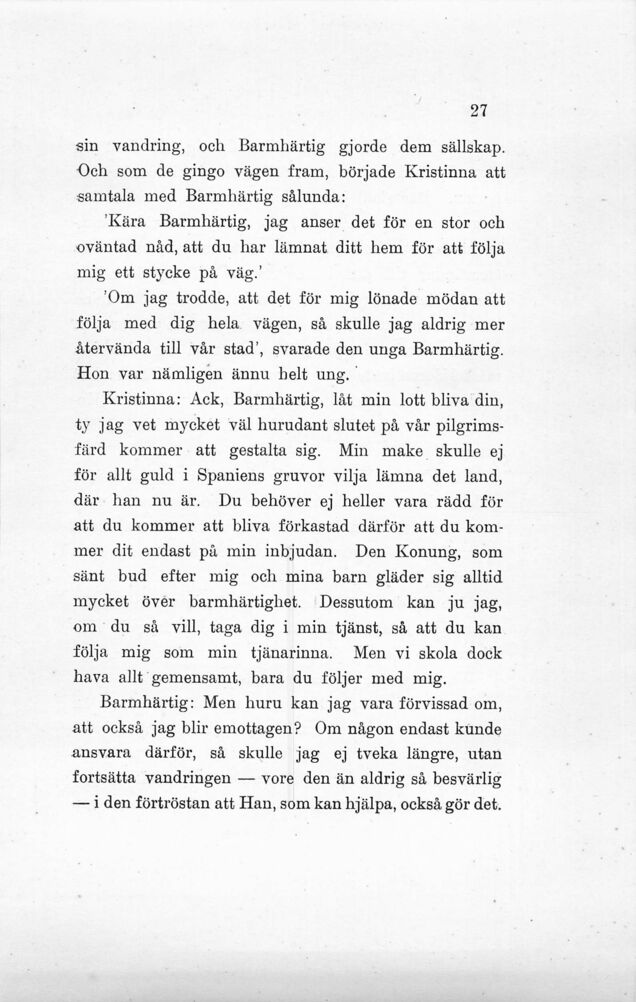 27

sin vandring, och Barmhärtig gjorde dem sällskap. Och som de gingo vägen fram, började Kristinna att samtala med Barmhärtig sålunda:

'Kära Barmhärtig, jag anser det för en stor och oväntad nåd, att du har lämnat ditt hem för att följa mig ett stycke på väg.'

'Om jag trodde, att det för mig lönade mödan att följa med dig hela vägen, så skulle jag aldrig mer återvända till vår stad', svarade den unga Barmhärtig. Hon var nämligen ännu helt ung.

Kristinna: Ack, Barmhärtig, låt min lott bliva din, ty jag vet mycket väl hurudant slutet på vår pilgrimsfärd kommer att gestalta sig. Min make skulle ej för allt guld i Spaniens gruvor vilja lämna det land, där han nu är. Du behöver ej heller vara rädd för att du kommer att bliva förkastad därför att du kommer dit endast på min inbjudan. Den Konung, som sänt bud efter mig och mina barn gläder sig alltid mycket över barmhärtighet. Dessutom kan ju jag, om du så vill, taga dig i min tjänst, så att du kan följa mig som min tjänarinna. Men vi skola dock hava allt gemensamt, bara du följer med mig.

Barmhärtig: Men huru kan jag vara förvissad om, att också jag blir emottagen? Om någon endast kunde ansvara därför, så skulle jag ej tveka längre, utan fortsätta vandringen — vore den än aldrig så besvärlig — i den förtröstan att Han, som kan hjälpa, också gör det.